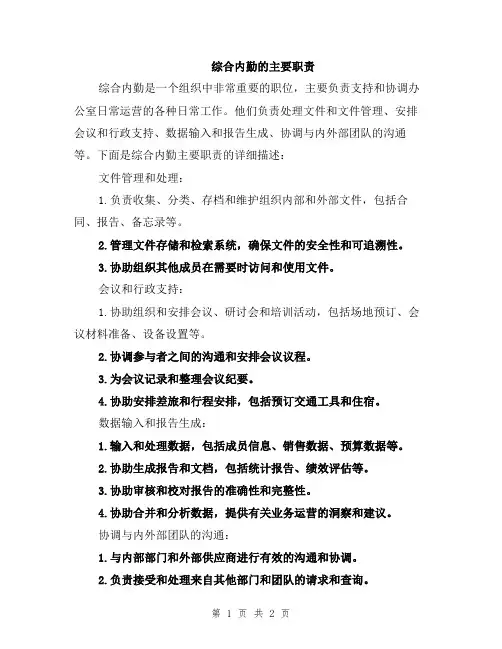 综合内勤的主要职责

综合内勤是一个组织中非常重要的职位，主要负责支持和协调办公室日常运营的各种日常工作。他们负责处理文件和文件管理、安排会议和行政支持、数据输入和报告生成、协调与内外部团队的沟通等。下面是综合内勤主要职责的详细描述：

文件管理和处理：

1. 负责收集、分类、存档和维护组织内部和外部文件，包括合同、报告、备忘录等。

2. 管理文件存储和检索系统，确保文件的安全性和可追溯性。

3. 协助组织其他成员在需要时访问和使用文件。

会议和行政支持：

1. 协助组织和安排会议、研讨会和培训活动，包括场地预订、会议材料准备、设备设置等。

2. 协调参与者之间的沟通和安排会议议程。

3. 为会议记录和整理会议纪要。

4. 协助安排差旅和行程安排，包括预订交通工具和住宿。

数据输入和报告生成：

1. 输入和处理数据，包括成员信息、销售数据、预算数据等。

2. 协助生成报告和文档，包括统计报告、绩效评估等。

3. 协助审核和校对报告的准确性和完整性。

4. 协助合并和分析数据，提供有关业务运营的洞察和建议。

协调与内外部团队的沟通：

1. 与内部部门和外部供应商进行有效的沟通和协调。

2. 负责接受和处理来自其他部门和团队的请求和查询。

第 1 页 共 2 页